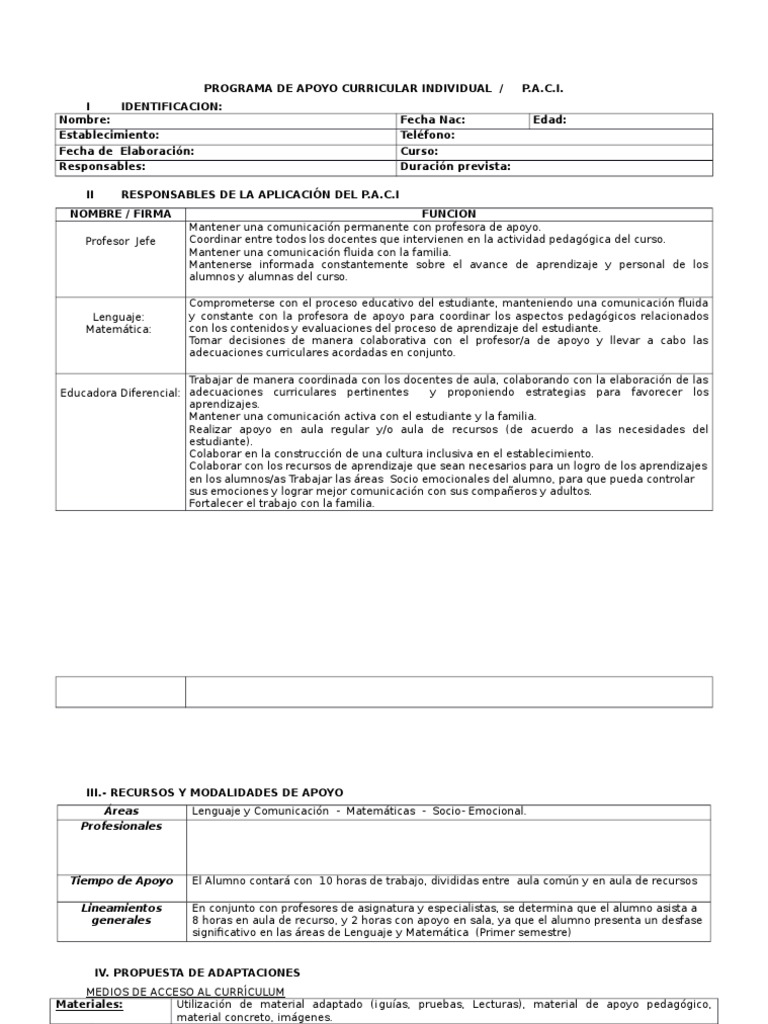 PROGRAMA DE APOYO CURRICULAR INDIVIDUAL / P.A.C.I.

I IDENTIFICACION:

| Nombre: | Fecha Nac: | Edad: |
|---|---|---|
| Establecimiento: | Teléfono: | |
| Fecha de Elaboración: | Curso: | |
| Responsables: | Duración prevista: | |

II RESPONSABLES DE LA APLICACIÓN DEL P.A.C.I

| NOMBRE / FIRMA | FUNCION |
|---|---|
| Profesor Jefe | Mantener una comunicación permanente con profesora de apoyo. Coordinar entre todos los docentes que intervienen en la actividad pedagógica del curso. Mantener una comunicación fluida con la familia. Mantenerse informada constantemente sobre el avance de aprendizaje y personal de los alumnos y alumnas del curso. |
| Lenguaje: Matemática: | Comprometerse con el proceso educativo del estudiante, manteniendo una comunicación fluida y constante con la profesora de apoyo para coordinar los aspectos pedagógicos relacionados con los contenidos y evaluaciones del proceso de aprendizaje del estudiante. Tomar decisiones de manera colaborativa con el profesor/a de apoyo y llevar a cabo las adecuaciones curriculares acordadas en conjunto. |
| Educadora Diferencial: | Trabajar de manera coordinada con los docentes de aula, colaborando con la elaboración de las adecuaciones curriculares pertinentes y proponiendo estrategias para favorecer los aprendizajes. Mantener una comunicación activa con el estudiante y la familia. Realizar apoyo en aula regular y/o aula de recursos (de acuerdo a las necesidades del estudiante). Colaborar en la construcción de una cultura inclusiva en el establecimiento. Colaborar con los recursos de aprendizaje que sean necesarios para un logro de los aprendizajes en los alumnos/as Trabajar las áreas Socio emocionales del alumno, para que pueda controlar sus emociones y lograr mejor comunicación con sus compañeros y adultos. Fortalecer el trabajo con la familia. |

III.- RECURSOS Y MODALIDADES DE APOYO

| Áreas | Lenguaje y Comunicación - Matemáticas - Socio- Emocional. |
|---|---|
| Profesionales | |
| Tiempo de Apoyo | El Alumno contará con 10 horas de trabajo, divididas entre aula común y en aula de recursos |
| Lineamientos generales | En conjunto con profesores de asignatura y especialistas, se determina que el alumno asista a 8 horas en aula de recurso, y 2 horas con apoyo en sala, ya que el alumno presenta un desfase significativo en las áreas de Lenguaje y Matemática (Primer semestre) |

IV. PROPUESTA DE ADAPTACIONES

MEDIOS DE ACCESO AL CURRÍCULUM

| Materiales: | Utilización de material adaptado (iguías, pruebas, Lecturas), material de apoyo pedagógico, material concreto, imágenes. |
|---|---|